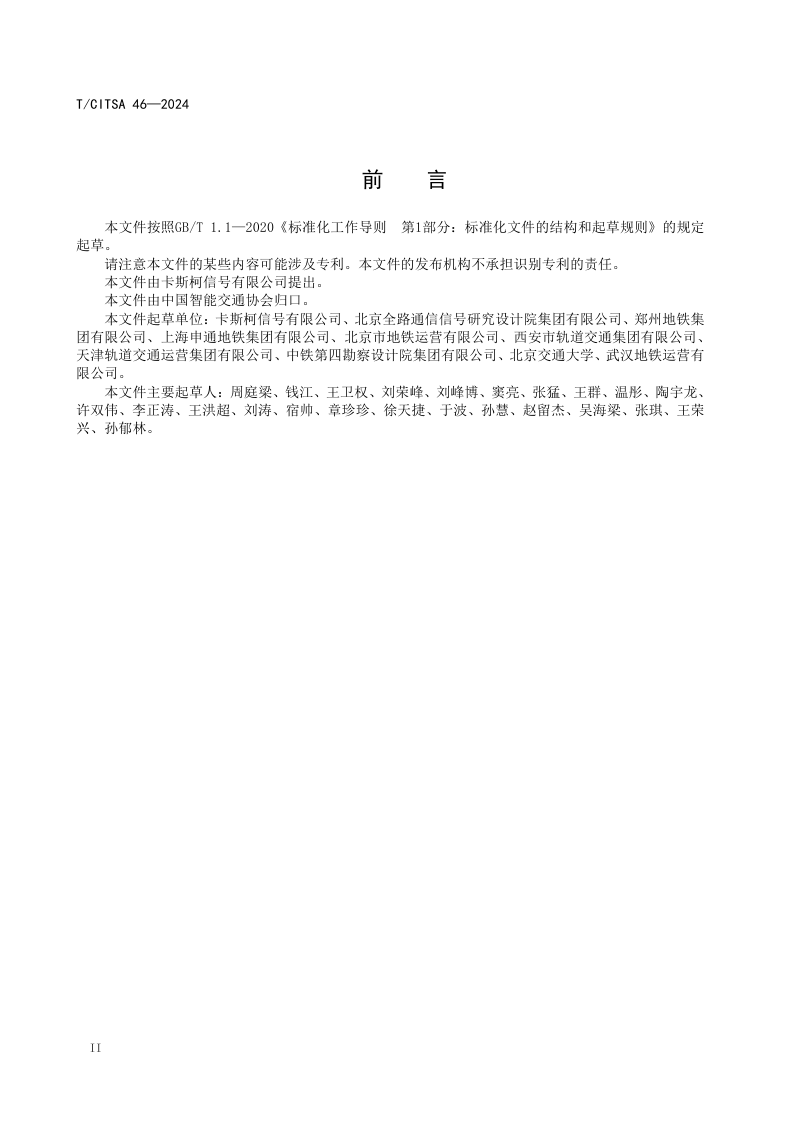 T/CITSA 46—2024

前　言

本文件按照GB/T 1.1—2020《标准化工作导则　第1部分：标准化文件的结构和起草规则》的规定起草。

请注意本文件的某些内容可能涉及专利。本文件的发布机构不承担识别专利的责任。

本文件由卡斯柯信号有限公司提出。

本文件由中国智能交通协会归口。

本文件起草单位：卡斯柯信号有限公司、北京全路通信信号研究设计院集团有限公司、郑州地铁集团有限公司、上海申通地铁集团有限公司、北京市地铁运营有限公司、西安市轨道交通集团有限公司、天津轨道交通运营集团有限公司、中铁第四勘察设计院集团有限公司、北京交通大学、武汉地铁运营有限公司。

本文件主要起草人：周庭梁、钱江、王卫权、刘荣峰、刘峰博、窦亮、张猛、王群、温彤、陶宇龙、许双伟、李正涛、王洪超、刘涛、宿帅、章珍珍、徐天捷、于波、孙慧、赵留杰、吴海梁、张琪、王荣兴、孙郁林。

II